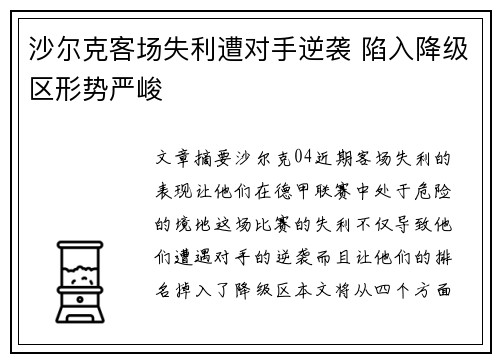 沙尔克客场失利遭对手逆袭 陷入降级区形势严峻

文章摘要沙尔克04近期客场失利的表现让他们在德甲联赛中处于危险的境地这场比赛的失利不仅导致他们遭遇对手的逆袭而且让他们的排名掉入了降级区本文将从四个方面